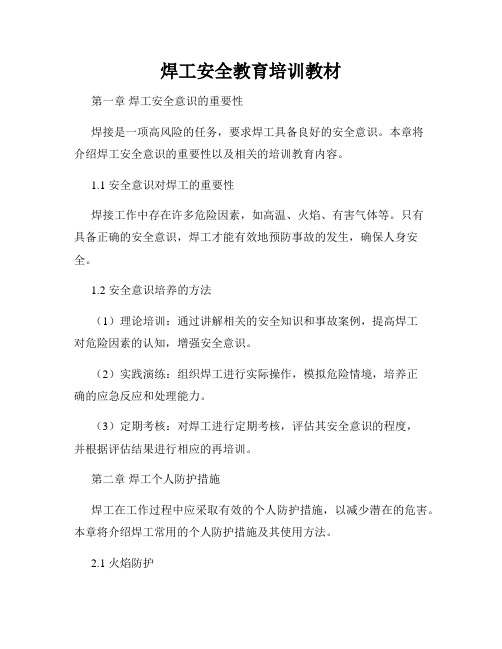 焊工安全教育培训教材

第一章 焊工安全意识的重要性

焊接是一项高风险的任务，要求焊工具备良好的安全意识。本章将介绍焊工安全意识的重要性以及相关的培训教育内容。

1.1 安全意识对焊工的重要性

焊接工作中存在许多危险因素，如高温、火焰、有害气体等。只有具备正确的安全意识，焊工才能有效地预防事故的发生，确保人身安全。

1.2 安全意识培养的方法

（1）理论培训：通过讲解相关的安全知识和事故案例，提高焊工对危险因素的认知，增强安全意识。

（2）实践演练：组织焊工进行实际操作，模拟危险情境，培养正确的应急反应和处理能力。

（3）定期考核：对焊工进行定期考核，评估其安全意识的程度，并根据评估结果进行相应的再培训。

第二章 焊工个人防护措施

焊工在工作过程中应采取有效的个人防护措施，以减少潜在的危害。本章将介绍焊工常用的个人防护措施及其使用方法。

2.1 火焰防护